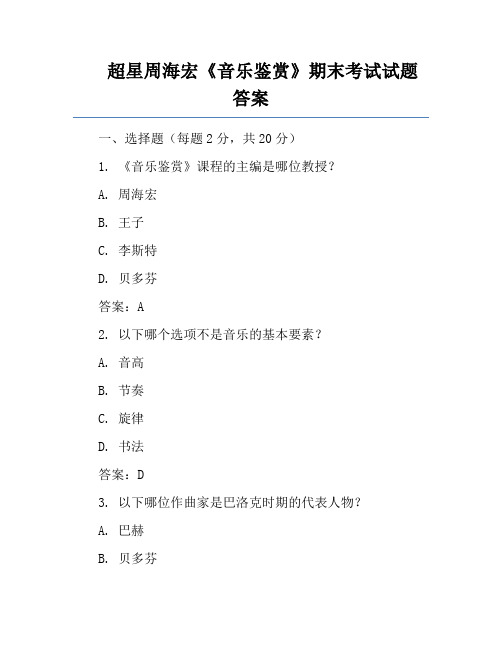 超星周海宏《音乐鉴赏》期末考试试题答案

一、选择题（每题 2 分，共 20 分）

1. 《音乐鉴赏》课程的主编是哪位教授？

A. 周海宏

B. 王子

C. 李斯特

D. 贝多芬

答案：A

2. 以下哪个选项不是音乐的基本要素？

A. 音高

B. 节奏

C. 旋律

D. 书法

答案：D

3. 以下哪位作曲家是巴洛克时期的代表人物？

A. 巴赫

B. 贝多芬